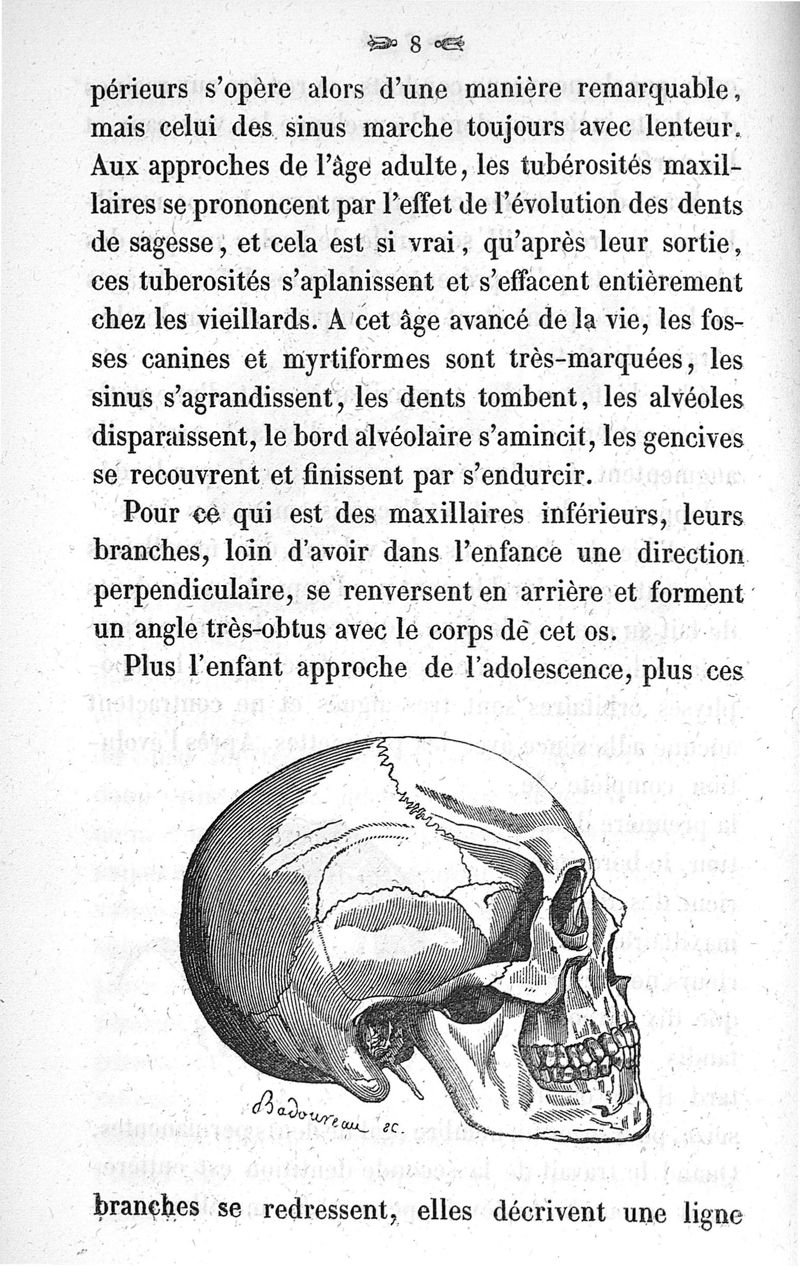 8

périeurs s'opère alors d'une manière remarquable, mais celui des sinus marche toujours avec lenteur. Aux approches de l'âge adulte, les tubérosités maxillaires se prononcent par l'effet de l'évolution des dents de sagesse, et cela est si vrai, qu'après leur sortie, ces tuberosités s'aplanissent et s'effacent entièrement chez les vieillards. A cet âge avancé de la vie, les fosses canines et myrtiformes sont très-marquées, les sinus s'agrandissent, les dents tombent, les alvéoles disparaissent, le bord alvéolaire s'amincit, les gencives se recouvrent et finissent par s'endurcir.

Pour ce qui est des maxillaires inférieurs, leurs branches, loin d'avoir dans l'enfance une direction perpendiculaire, se renversent en arrière et forment un angle très-obtus avec le corps de cet os.

Plus l'enfant approche de l'adolescence, plus ces

Badoureau sc.

branches se redressent, elles décrivent une ligne